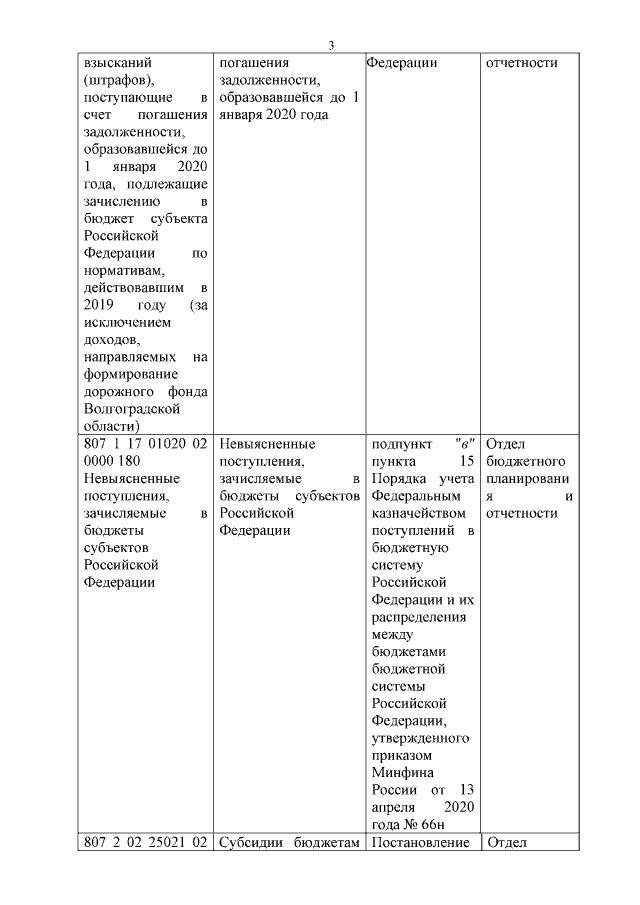 3

| взысканий (штрафов), поступающие в счет погашения задолженности, образовавшейся до 1 января 2020 года, подлежащие зачислению в бюджет субъекта Российской Федерации по нормативам, действовавшим в 2019 году (за исключением доходов, направляемых на формирование дорожного фонда Волгоградской области) | погашения задолженности, образовавшейся до 1 января 2020 года | Федерации | отчетности |
|---|---|---|---|
| 807 1 17 01020 02 0000 180 Невыясненные поступления, зачисляемые в бюджеты субъектов Российской Федерации | Невыясненные поступления, зачисляемые в бюджеты субъектов Российской Федерации | подпункт "в" пункта 15 Порядка учета Федеральным казначейством поступлений в бюджетную систему Российской Федерации и их распределения между бюджетами бюджетной системы Российской Федерации, утвержденного приказом Минфина России от 13 апреля 2020 года № 66н | Отдел бюджетного планирования и отчетности |
| 807 2 02 25021 02 | Субсидии бюджетам | Постановление | Отдел |